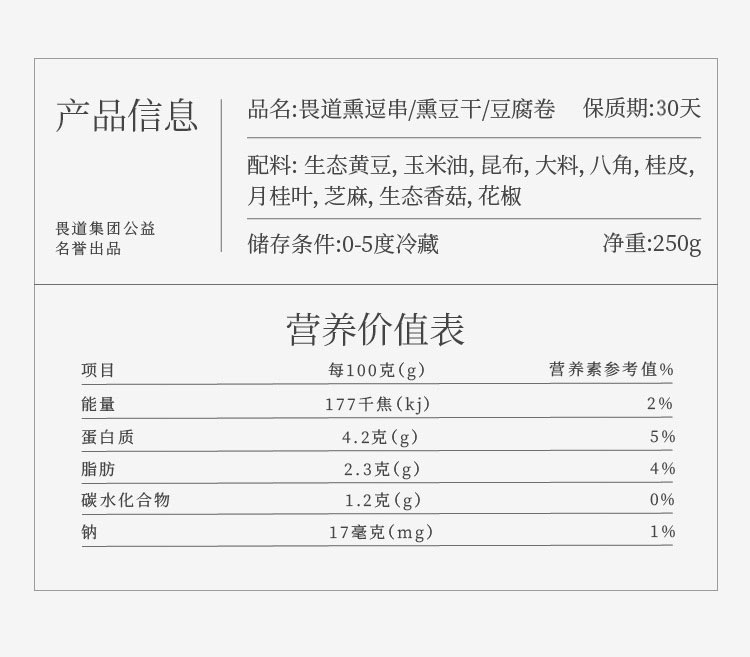 产品信息

畏道集团公益
名誉出品

品名:畏道熏逗串/熏豆干/豆腐卷 保质期:30天

配料:生态黄豆,玉米油,昆布,大料,八角,桂皮,月桂叶,芝麻,生态香菇,花椒

储存条件:0-5度冷藏 净重:250g

营养价值表

| 项目 | 每100克(g) | 营养素参考值% |
|---|---|---|
| 能量 | 177千焦(kj) | 2% |
| 蛋白质 | 4.2克(g) | 5% |
| 脂肪 | 2.3克(g) | 4% |
| 碳水化合物 | 1.2克(g) | 0% |
| 钠 | 17毫克(mg) | 1% |